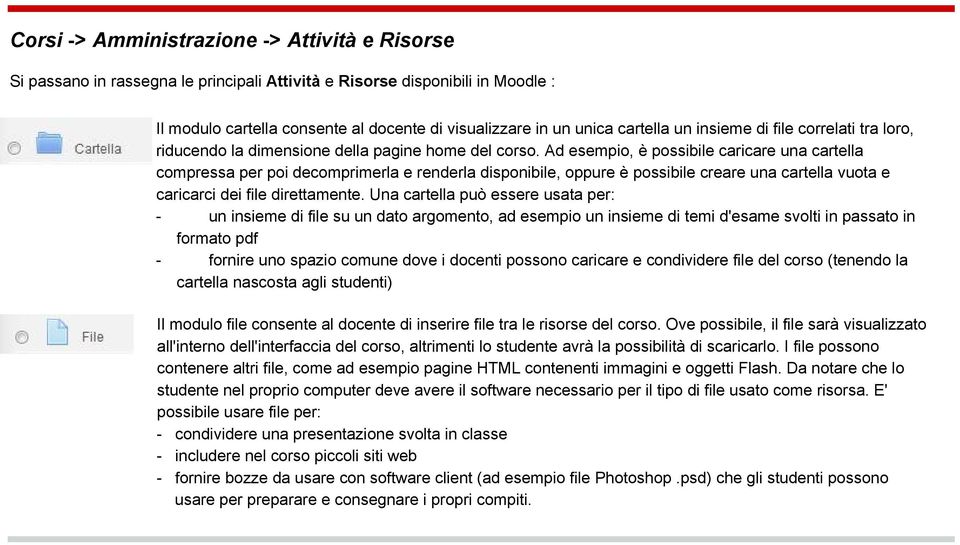 Corsi -> Amministrazione -> Attività e Risorse

Si passano in rassegna le principali Attività e Risorse disponibili in Moodle :

Cartella

Il modulo cartella consente al docente di visualizzare in un unica cartella un insieme di file correlati tra loro, riducendo la dimensione della pagine home del corso. Ad esempio, è possibile caricare una cartella compressa per poi decomprimerla e renderla disponibile, oppure è possibile creare una cartella vuota e caricarci dei file direttamente. Una cartella può essere usata per:
- un insieme di file su un dato argomento, ad esempio un insieme di temi d'esame svolti in passato in formato pdf
- fornire uno spazio comune dove i docenti possono caricare e condividere file del corso (tenendo la cartella nascosta agli studenti)

File

Il modulo file consente al docente di inserire file tra le risorse del corso. Ove possibile, il file sarà visualizzato all'interno dell'interfaccia del corso, altrimenti lo studente avrà la possibilità di scaricarlo. I file possono contenere altri file, come ad esempio pagine HTML contenenti immagini e oggetti Flash. Da notare che lo studente nel proprio computer deve avere il software necessario per il tipo di file usato come risorsa. E' possibile usare file per:
- condividere una presentazione svolta in classe
- includere nel corso piccoli siti web
- fornire bozze da usare con software client (ad esempio file Photoshop .psd) che gli studenti possono usare per preparare e consegnare i propri compiti.